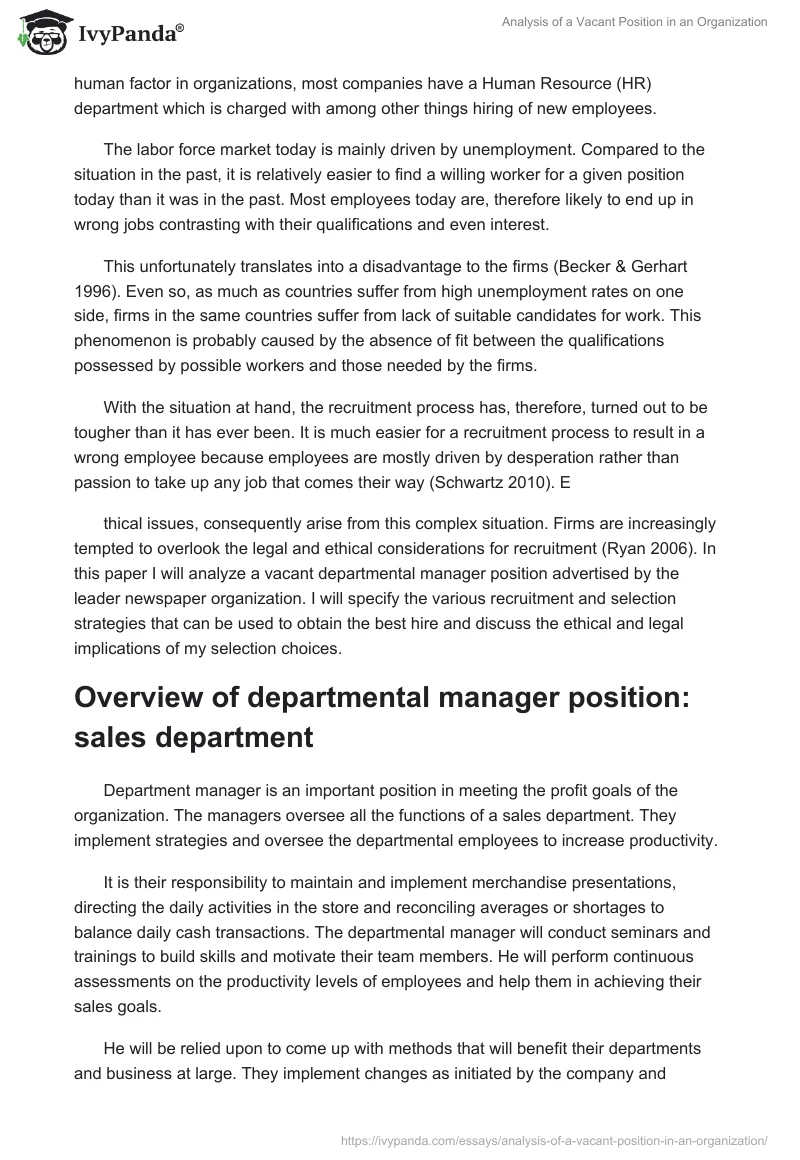 IvyPanda®

Analysis of a Vacant Position in an Organization

human factor in organizations, most companies have a Human Resource (HR) department which is charged with among other things hiring of new employees.

The labor force market today is mainly driven by unemployment. Compared to the situation in the past, it is relatively easier to find a willing worker for a given position today than it was in the past. Most employees today are, therefore likely to end up in wrong jobs contrasting with their qualifications and even interest.

This unfortunately translates into a disadvantage to the firms (Becker & Gerhart 1996). Even so, as much as countries suffer from high unemployment rates on one side, firms in the same countries suffer from lack of suitable candidates for work. This phenomenon is probably caused by the absence of fit between the qualifications possessed by possible workers and those needed by the firms.

With the situation at hand, the recruitment process has, therefore, turned out to be tougher than it has ever been. It is much easier for a recruitment process to result in a wrong employee because employees are mostly driven by desperation rather than passion to take up any job that comes their way (Schwartz 2010). E

thical issues, consequently arise from this complex situation. Firms are increasingly tempted to overlook the legal and ethical considerations for recruitment (Ryan 2006). In this paper I will analyze a vacant departmental manager position advertised by the leader newspaper organization. I will specify the various recruitment and selection strategies that can be used to obtain the best hire and discuss the ethical and legal implications of my selection choices.

Overview of departmental manager position: sales department

Department manager is an important position in meeting the profit goals of the organization. The managers oversee all the functions of a sales department. They implement strategies and oversee the departmental employees to increase productivity.

It is their responsibility to maintain and implement merchandise presentations, directing the daily activities in the store and reconciling averages or shortages to balance daily cash transactions. The departmental manager will conduct seminars and trainings to build skills and motivate their team members. He will perform continuous assessments on the productivity levels of employees and help them in achieving their sales goals.

He will be relied upon to come up with methods that will benefit their departments and business at large. They implement changes as initiated by the company and

https://ivypanda.com/essays/analysis-of-a-vacant-position-in-an-organization/